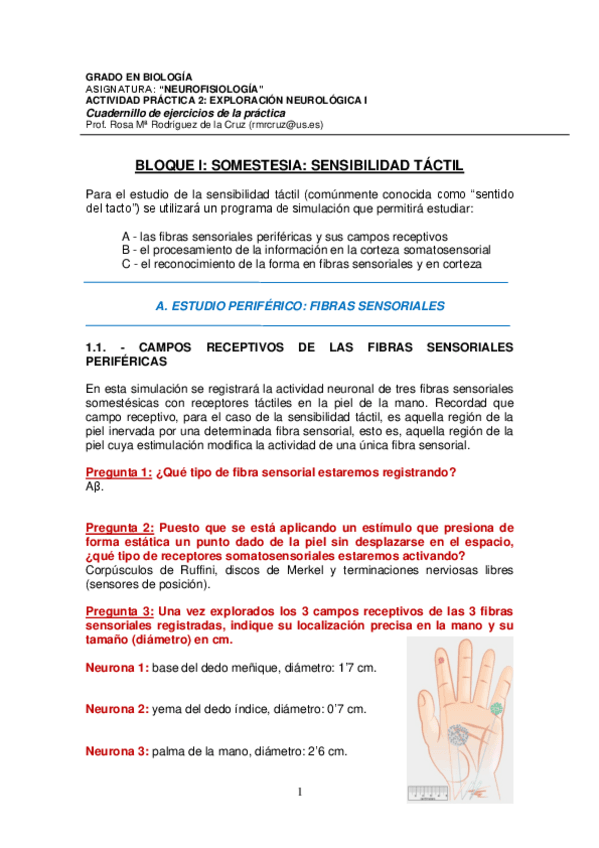 GRADO EN BIOLOGÍA
ASIGNATURA: "NEUROFISIOLOGÍA"
ACTIVIDAD PRÁCTICA 2: EXPLORACIÓN NEUROLÓGICA I
Cuadernillo de ejercicios de la práctica
Prof. Rosa Mª Rodríguez de la Cruz (rmrcruz@us.es)

BLOQUE I: SOMESTESIA: SENSIBILIDAD TÁCTIL

Para el estudio de la sensibilidad táctil (comúnmente conocida como "sentido del tacto") se utilizará un programa de simulación que permitirá estudiar:

A - las fibras sensoriales periféricas y sus campos receptivos
B - el procesamiento de la información en la corteza somatosensorial
C - el reconocimiento de la forma en fibras sensoriales y en corteza

A. ESTUDIO PERIFÉRICO: FIBRAS SENSORIALES

1.1. - CAMPOS RECEPTIVOS DE LAS FIBRAS SENSORIALES PERIFÉRICAS

En esta simulación se registrará la actividad neuronal de tres fibras sensoriales somestésicas con receptores táctiles en la piel de la mano. Recordad que campo receptivo, para el caso de la sensibilidad táctil, es aquella región de la piel inervada por una determinada fibra sensorial, esto es, aquella región de la piel cuya estimulación modifica la actividad de una única fibra sensorial.

Pregunta 1: ¿Qué tipo de fibra sensorial estaremos registrando?
Aβ.

Pregunta 2: Puesto que se está aplicando un estímulo que presiona de forma estática un punto dado de la piel sin desplazarse en el espacio, ¿qué tipo de receptores somatosensoriales estaremos activando?
Corpúsculos de Ruffini, discos de Merkel y terminaciones nerviosas libres (sensores de posición).

Pregunta 3: Una vez explorados los 3 campos receptivos de las 3 fibras sensoriales registradas, indique su localización precisa en la mano y su tamaño (diámetro) en cm.

Neurona 1: base del dedo meñique, diámetro: 1'7 cm.

Neurona 2: yema del dedo índice, diámetro: 0'7 cm.

Neurona 3: palma de la mano, diámetro: 2'6 cm.

1